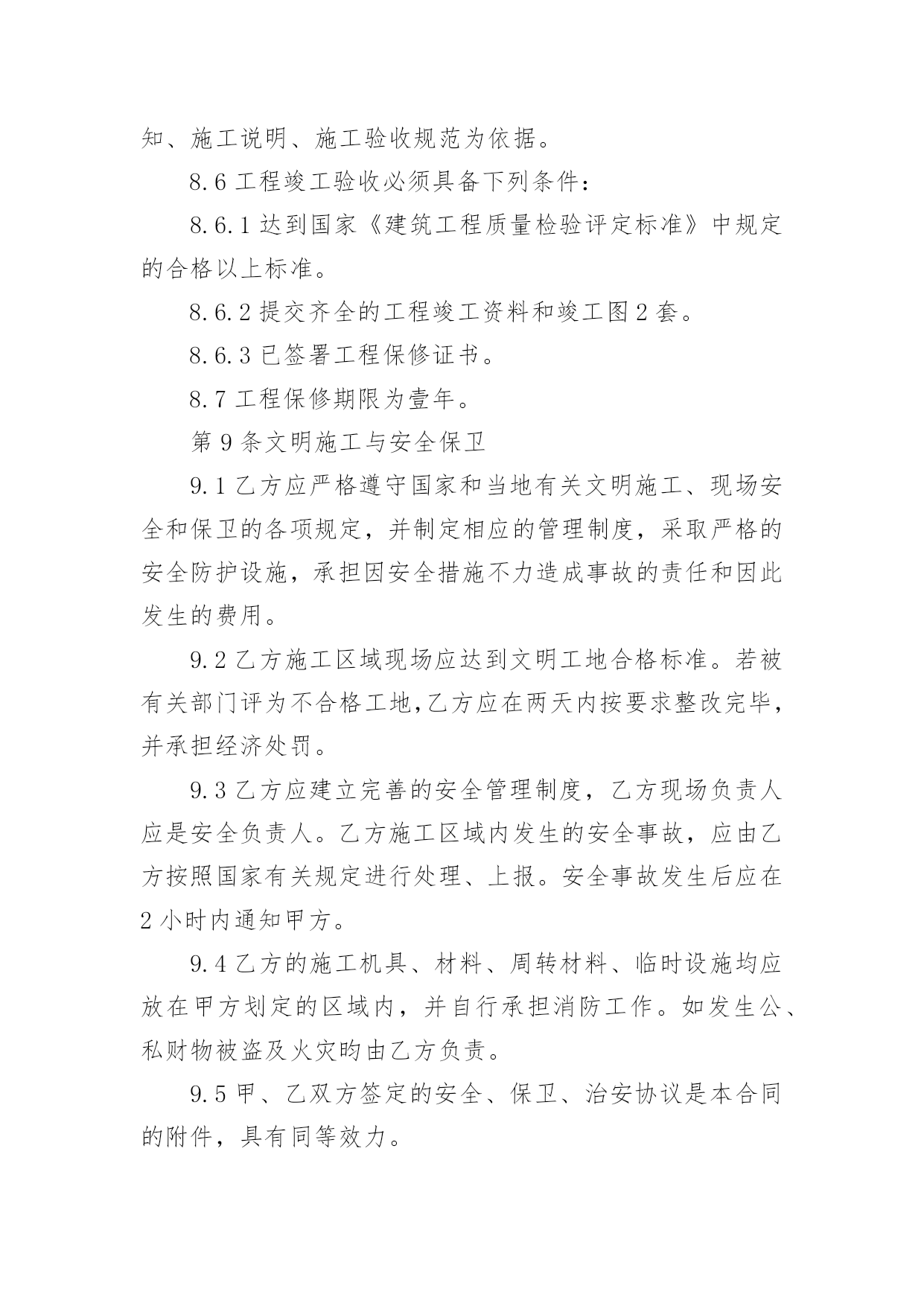 知、施工说明、施工验收规范为依据。

8.6 工程竣工验收必须具备下列条件：

8.6.1 达到国家《建筑工程质量检验评定标准》中规定的合格以上标准。

8.6.2 提交齐全的工程竣工资料和竣工图 2 套。

8.6.3 已签署工程保修证书。

8.7 工程保修期限为壹年。

第 9 条文明施工与安全保卫

9.1 乙方应严格遵守国家和当地有关文明施工、现场安全和保卫的各项规定，并制定相应的管理制度，采取严格的安全防护设施，承担因安全措施不力造成事故的责任和因此发生的费用。

9.2 乙方施工区域现场应达到文明工地合格标准。若被有关部门评为不合格工地,乙方应在两天内按要求整改完毕，并承担经济处罚。

9.3 乙方应建立完善的安全管理制度，乙方现场负责人应是安全负责人。乙方施工区域内发生的安全事故，应由乙方按照国家有关规定进行处理、上报。安全事故发生后应在 2 小时内通知甲方。

9.4 乙方的施工机具、材料、周转材料、临时设施均应放在甲方划定的区域内，并自行承担消防工作。如发生公、私财物被盗及火灾昀由乙方负责。

9.5 甲、乙双方签定的安全、保卫、治安协议是本合同的附件，具有同等效力。